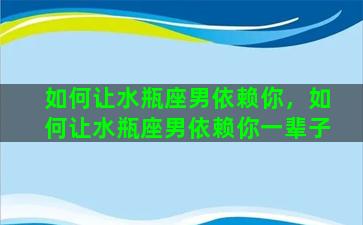 如何让水瓶座男依赖你，如何让水瓶座男依赖你一辈子